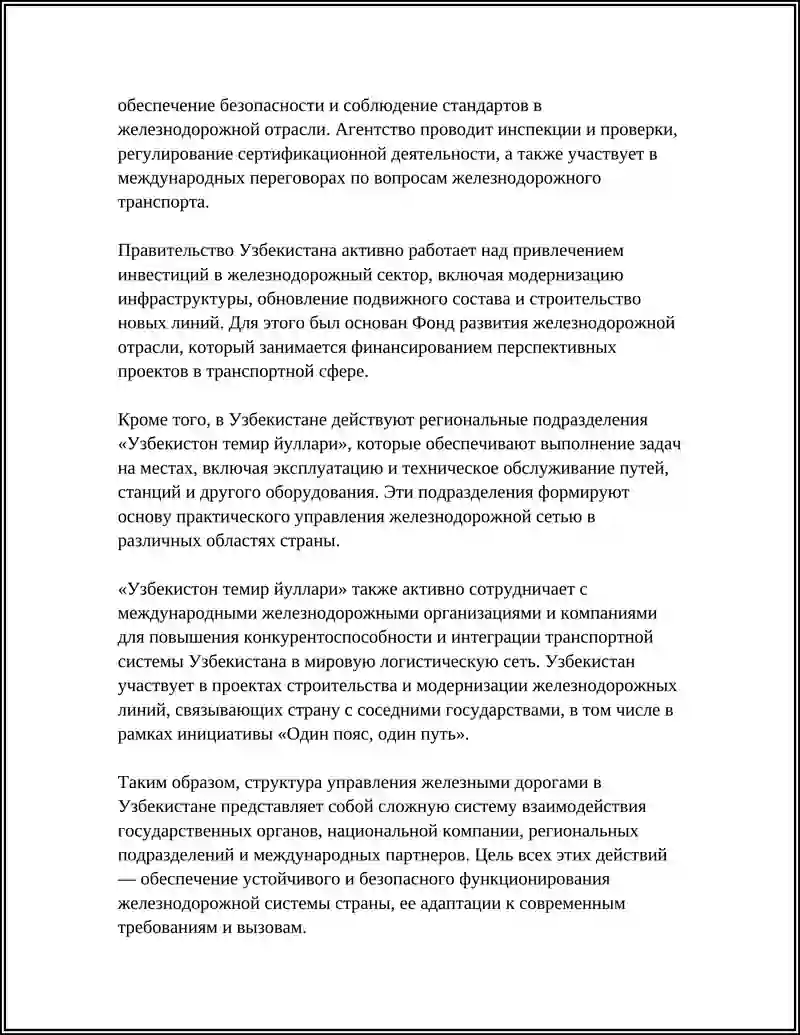 обеспечение безопасности и соблюдение стандартов в железнодорожной отрасли. Агентство проводит инспекции и проверки, регулирование сертификационной деятельности, а также участвует в международных переговорах по вопросам железнодорожного транспорта.

Правительство Узбекистана активно работает над привлечением инвестиций в железнодорожный сектор, включая модернизацию инфраструктуры, обновление подвижного состава и строительство новых линий. Для этого был основан Фонд развития железнодорожной отрасли, который занимается финансированием перспективных проектов в транспортной сфере.

Кроме того, в Узбекистане действуют региональные подразделения «Узбекистон темир йуллари», которые обеспечивают выполнение задач на местах, включая эксплуатацию и техническое обслуживание путей, станций и другого оборудования. Эти подразделения формируют основу практического управления железнодорожной сетью в различных областях страны.

«Узбекистон темир йуллари» также активно сотрудничает с международными железнодорожными организациями и компаниями для повышения конкурентоспособности и интеграции транспортной системы Узбекистана в мировую логистическую сеть. Узбекистан участвует в проектах строительства и модернизации железнодорожных линий, связывающих страну с соседними государствами, в том числе в рамках инициативы «Один пояс, один путь».

Таким образом, структура управления железными дорогами в Узбекистане представляет собой сложную систему взаимодействия государственных органов, национальной компании, региональных подразделений и международных партнеров. Цель всех этих действий — обеспечение устойчивого и безопасного функционирования железнодорожной системы страны, ее адаптации к современным требованиям и вызовам.